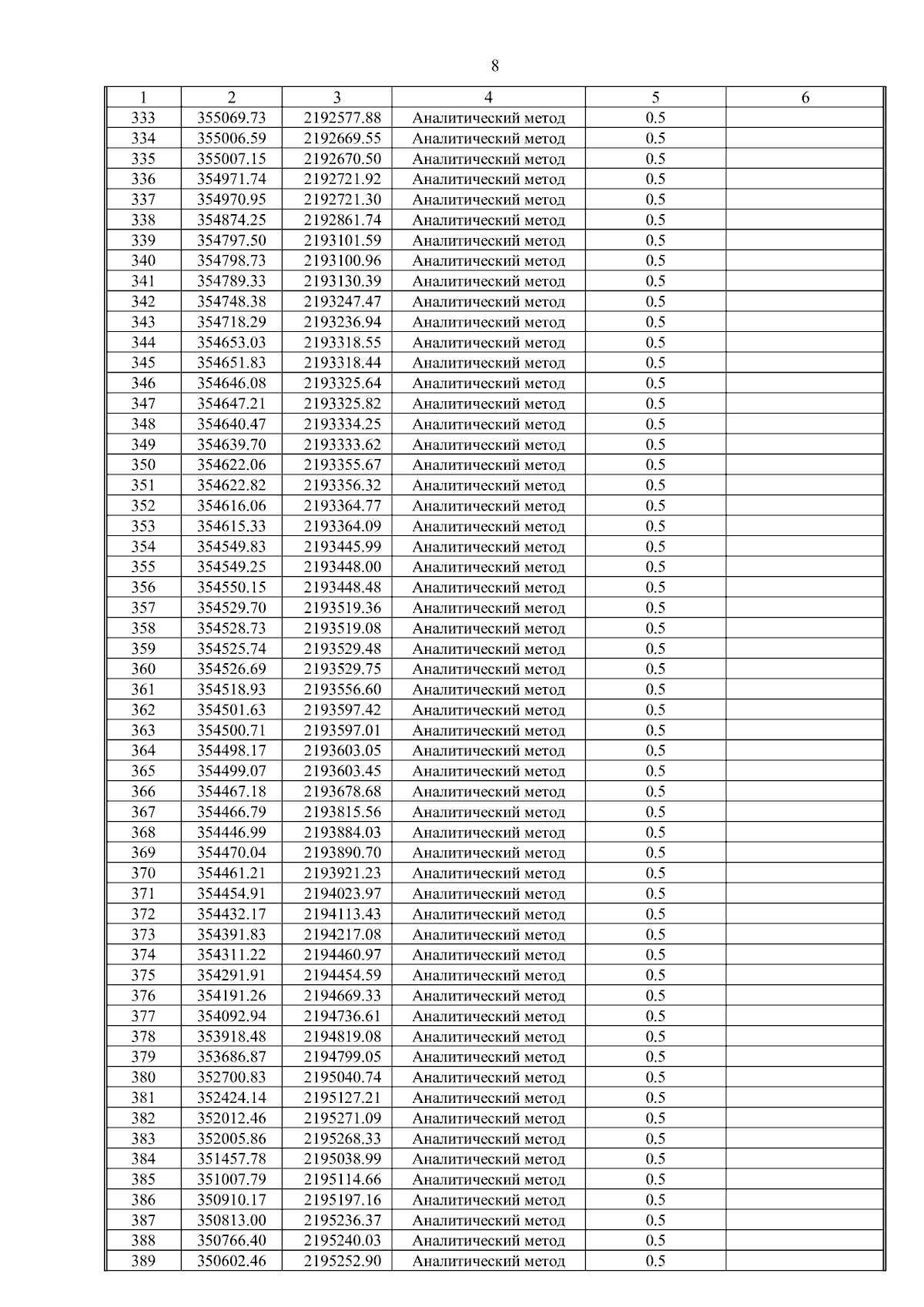 8

| 1 | 2 | 3 | 4 | 5 | 6 |
|---|---|---|---|---|---|
| 333 | 355069.73 | 2192577.88 | Аналитический метод | 0.5 | |
| 334 | 355006.59 | 2192669.55 | Аналитический метод | 0.5 | |
| 335 | 355007.15 | 2192670.50 | Аналитический метод | 0.5 | |
| 336 | 354971.74 | 2192721.92 | Аналитический метод | 0.5 | |
| 337 | 354970.95 | 2192721.30 | Аналитический метод | 0.5 | |
| 338 | 354874.25 | 2192861.74 | Аналитический метод | 0.5 | |
| 339 | 354797.50 | 2193101.59 | Аналитический метод | 0.5 | |
| 340 | 354798.73 | 2193100.96 | Аналитический метод | 0.5 | |
| 341 | 354789.33 | 2193130.39 | Аналитический метод | 0.5 | |
| 342 | 354748.38 | 2193247.47 | Аналитический метод | 0.5 | |
| 343 | 354718.29 | 2193236.94 | Аналитический метод | 0.5 | |
| 344 | 354653.03 | 2193318.55 | Аналитический метод | 0.5 | |
| 345 | 354651.83 | 2193318.44 | Аналитический метод | 0.5 | |
| 346 | 354646.08 | 2193325.64 | Аналитический метод | 0.5 | |
| 347 | 354647.21 | 2193325.82 | Аналитический метод | 0.5 | |
| 348 | 354640.47 | 2193334.25 | Аналитический метод | 0.5 | |
| 349 | 354639.70 | 2193333.62 | Аналитический метод | 0.5 | |
| 350 | 354622.06 | 2193355.67 | Аналитический метод | 0.5 | |
| 351 | 354622.82 | 2193356.32 | Аналитический метод | 0.5 | |
| 352 | 354616.06 | 2193364.77 | Аналитический метод | 0.5 | |
| 353 | 354615.33 | 2193364.09 | Аналитический метод | 0.5 | |
| 354 | 354549.83 | 2193445.99 | Аналитический метод | 0.5 | |
| 355 | 354549.25 | 2193448.00 | Аналитический метод | 0.5 | |
| 356 | 354550.15 | 2193448.48 | Аналитический метод | 0.5 | |
| 357 | 354529.70 | 2193519.36 | Аналитический метод | 0.5 | |
| 358 | 354528.73 | 2193519.08 | Аналитический метод | 0.5 | |
| 359 | 354525.74 | 2193529.48 | Аналитический метод | 0.5 | |
| 360 | 354526.69 | 2193529.75 | Аналитический метод | 0.5 | |
| 361 | 354518.93 | 2193556.60 | Аналитический метод | 0.5 | |
| 362 | 354501.63 | 2193597.42 | Аналитический метод | 0.5 | |
| 363 | 354500.71 | 2193597.01 | Аналитический метод | 0.5 | |
| 364 | 354498.17 | 2193603.05 | Аналитический метод | 0.5 | |
| 365 | 354499.07 | 2193603.45 | Аналитический метод | 0.5 | |
| 366 | 354467.18 | 2193678.68 | Аналитический метод | 0.5 | |
| 367 | 354466.79 | 2193815.56 | Аналитический метод | 0.5 | |
| 368 | 354446.99 | 2193884.03 | Аналитический метод | 0.5 | |
| 369 | 354470.04 | 2193890.70 | Аналитический метод | 0.5 | |
| 370 | 354461.21 | 2193921.23 | Аналитический метод | 0.5 | |
| 371 | 354454.91 | 2194023.97 | Аналитический метод | 0.5 | |
| 372 | 354432.17 | 2194113.43 | Аналитический метод | 0.5 | |
| 373 | 354391.83 | 2194217.08 | Аналитический метод | 0.5 | |
| 374 | 354311.22 | 2194460.97 | Аналитический метод | 0.5 | |
| 375 | 354291.91 | 2194454.59 | Аналитический метод | 0.5 | |
| 376 | 354191.26 | 2194669.33 | Аналитический метод | 0.5 | |
| 377 | 354092.94 | 2194736.61 | Аналитический метод | 0.5 | |
| 378 | 353918.48 | 2194819.08 | Аналитический метод | 0.5 | |
| 379 | 353686.87 | 2194799.05 | Аналитический метод | 0.5 | |
| 380 | 352700.83 | 2195040.74 | Аналитический метод | 0.5 | |
| 381 | 352424.14 | 2195127.21 | Аналитический метод | 0.5 | |
| 382 | 352012.46 | 2195271.09 | Аналитический метод | 0.5 | |
| 383 | 352005.86 | 2195268.33 | Аналитический метод | 0.5 | |
| 384 | 351457.78 | 2195038.99 | Аналитический метод | 0.5 | |
| 385 | 351007.79 | 2195114.66 | Аналитический метод | 0.5 | |
| 386 | 350910.17 | 2195197.16 | Аналитический метод | 0.5 | |
| 387 | 350813.00 | 2195236.37 | Аналитический метод | 0.5 | |
| 388 | 350766.40 | 2195240.03 | Аналитический метод | 0.5 | |
| 389 | 350602.46 | 2195252.90 | Аналитический метод | 0.5 | |